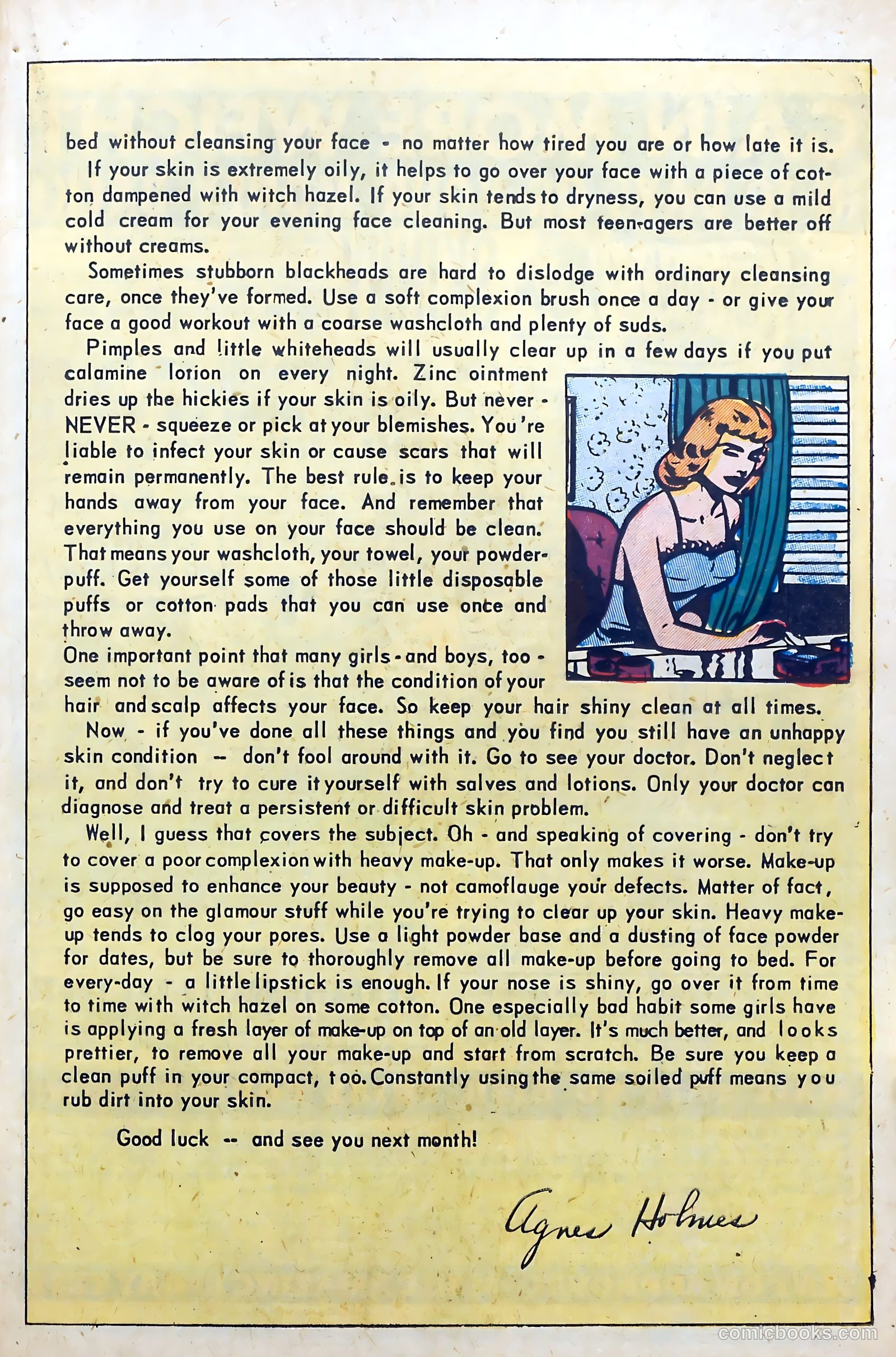 bed without cleansing your face - no matter how tired you are or how late it is.

If your skin is extremely oily, it helps to go over your face with a piece of cotton dampened with witch hazel. If your skin tends to dryness, you can use a mild cold cream for your evening face cleaning. But most teen-agers are better off without creams.

Sometimes stubborn blackheads are hard to dislodge with ordinary cleansing care, once they've formed. Use a soft complexion brush once a day - or give your face a good workout with a coarse washcloth and plenty of suds.

Pimples and little whiteheads will usually clear up in a few days if you put calamine lotion on every night. Zinc ointment dries up the hickies if your skin is oily. But never - NEVER - squeeze or pick at your blemishes. You're liable to infect your skin or cause scars that will remain permanently. The best rule is to keep your hands away from your face. And remember that everything you use on your face should be clean. That means your washcloth, your towel, your powder-puff. Get yourself some of those little disposable puffs or cotton pads that you can use once and throw away.

One important point that many girls - and boys, too - seem not to be aware of is that the condition of your hair and scalp affects your face. So keep your hair shiny clean at all times.

Now - if you've done all these things and you find you still have an unhappy skin condition -- don't fool around with it. Go to see your doctor. Don't neglect it, and don't try to cure it yourself with salves and lotions. Only your doctor can diagnose and treat a persistent or difficult skin problem.

Well, I guess that covers the subject. Oh - and speaking of covering - don't try to cover a poor complexion with heavy make-up. That only makes it worse. Make-up is supposed to enhance your beauty - not camoflauge your defects. Matter of fact, go easy on the glamour stuff while you're trying to clear up your skin. Heavy make-up tends to clog your pores. Use a light powder base and a dusting of face powder for dates, but be sure to thoroughly remove all make-up before going to bed. For every-day - a little lipstick is enough. If your nose is shiny, go over it from time to time with witch hazel on some cotton. One especially bad habit some girls have is applying a fresh layer of make-up on top of an old layer. It's much better, and looks prettier, to remove all your make-up and start from scratch. Be sure you keep a clean puff in your compact, too. Constantly using the same soiled puff means you rub dirt into your skin.

Good luck -- and see you next month!

Agnes Holmes

comicbooks.com